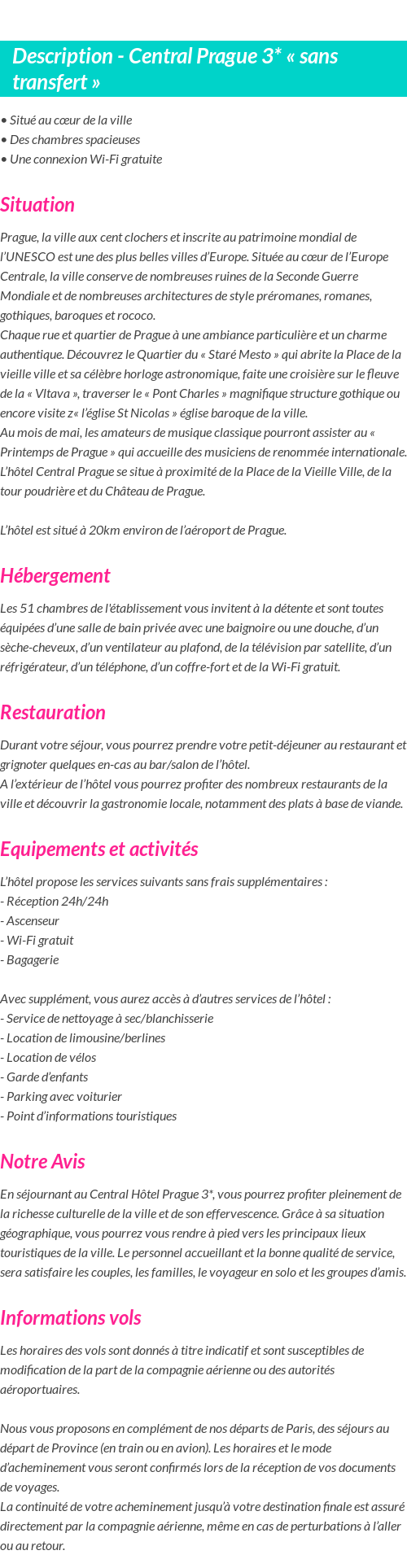 Description - Central Prague 3* « sans transfert »

• Situé au cœur de la ville
• Des chambres spacieuses
• Une connexion Wi-Fi gratuite

Situation

Prague, la ville aux cent clochers et inscrite au patrimoine mondial de l'UNESCO est une des plus belles villes d'Europe. Située au cœur de l'Europe Centrale, la ville conserve de nombreuses ruines de la Seconde Guerre Mondiale et de nombreuses architectures de style préromanes, romanes, gothiques, baroques et rococo.
Chaque rue et quartier de Prague à une ambiance particulière et un charme authentique. Découvrez le Quartier du « Staré Mesto » qui abrite la Place de la vieille ville et sa célèbre horloge astronomique, faite une croisière sur le fleuve de la « Vltava », traverser le « Pont Charles » magnifique structure gothique ou encore visite z« l'église St Nicolas » église baroque de la ville.
Au mois de mai, les amateurs de musique classique pourront assister au « Printemps de Prague » qui accueille des musiciens de renommée internationale.
L'hôtel Central Prague se situe à proximité de la Place de la Vieille Ville, de la tour poudrière et du Château de Prague.

L'hôtel est situé à 20km environ de l'aéroport de Prague.

Hébergement

Les 51 chambres de l'établissement vous invitent à la détente et sont toutes équipées d'une salle de bain privée avec une baignoire ou une douche, d'un sèche-cheveux, d'un ventilateur au plafond, de la télévision par satellite, d'un réfrigérateur, d'un téléphone, d'un coffre-fort et de la Wi-Fi gratuit.

Restauration

Durant votre séjour, vous pourrez prendre votre petit-déjeuner au restaurant et grignoter quelques en-cas au bar/salon de l'hôtel.
A l'extérieur de l'hôtel vous pourrez profiter des nombreux restaurants de la ville et découvrir la gastronomie locale, notamment des plats à base de viande.

Equipements et activités

L'hôtel propose les services suivants sans frais supplémentaires :
- Réception 24h/24h
- Ascenseur
- Wi-Fi gratuit
- Bagagerie

Avec supplément, vous aurez accès à d'autres services de l'hôtel :
- Service de nettoyage à sec/blanchisserie
- Location de limousine/berlines
- Location de vélos
- Garde d'enfants
- Parking avec voiturier
- Point d'informations touristiques

Notre Avis

En séjournant au Central Hôtel Prague 3*, vous pourrez profiter pleinement de la richesse culturelle de la ville et de son effervescence. Grâce à sa situation géographique, vous pourrez vous rendre à pied vers les principaux lieux touristiques de la ville. Le personnel accueillant et la bonne qualité de service, sera satisfaire les couples, les familles, le voyageur en solo et les groupes d'amis.

Informations vols

Les horaires des vols sont donnés à titre indicatif et sont susceptibles de modification de la part de la compagnie aérienne ou des autorités aéroportuaires.

Nous vous proposons en complément de nos départs de Paris, des séjours au départ de Province (en train ou en avion). Les horaires et le mode d'acheminement vous seront confirmés lors de la réception de vos documents de voyages.
La continuité de votre acheminement jusqu'à votre destination finale est assuré directement par la compagnie aérienne, même en cas de perturbations à l'aller ou au retour.